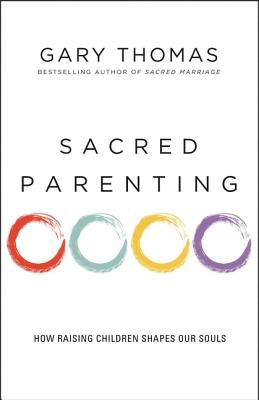 GARY THOMAS
BESTSELLING AUTHOR OF SACRED MARRIAGE

SACRED
PARENTING

HOW RAISING CHILDREN SHAPES OUR SOULS